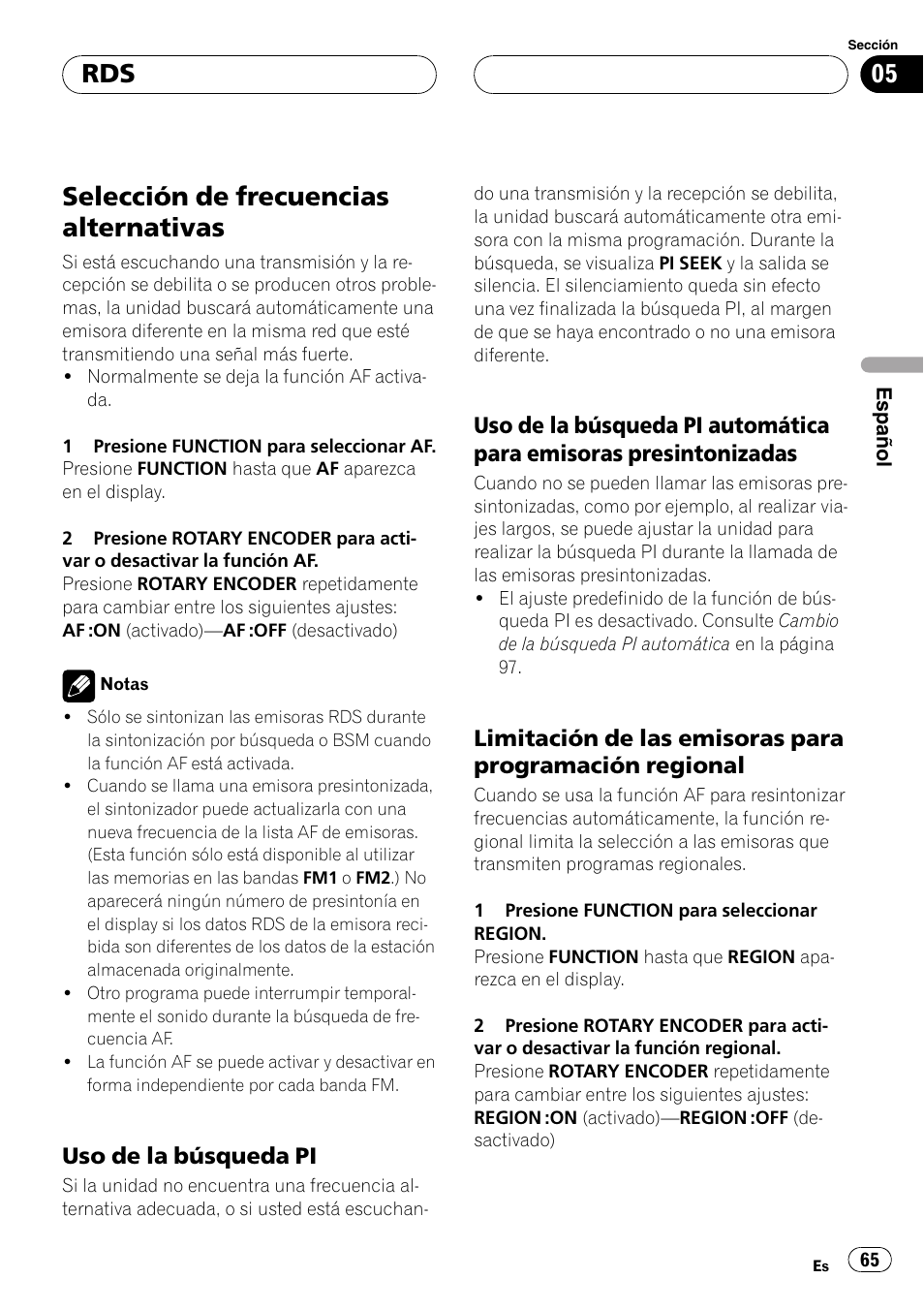 RDS

Sección

05

Selección de frecuencias alternativas

Si está escuchando una transmisión y la recepción se debilita o se producen otros problemas, la unidad buscará automáticamente una emisora diferente en la misma red que esté transmitiendo una señal más fuerte.

• Normalmente se deja la función AF activada.

1 Presione FUNCTION para seleccionar AF.
Presione FUNCTION hasta que AF aparezca en el display.

2 Presione ROTARY ENCODER para activar o desactivar la función AF.
Presione ROTARY ENCODER repetidamente para cambiar entre los siguientes ajustes:
AF :ON (activado)—AF :OFF (desactivado)

Notas

• Sólo se sintonizan las emisoras RDS durante la sintonización por búsqueda o BSM cuando la función AF está activada.
• Cuando se llama una emisora presintonizada, el sintonizador puede actualizarla con una nueva frecuencia de la lista AF de emisoras. (Esta función sólo está disponible al utilizar las memorias en las bandas FM1 o FM2.) No aparecerá ningún número de presintonía en el display si los datos RDS de la emisora recibida son diferentes de los datos de la estación almacenada originalmente.
• Otro programa puede interrumpir temporalmente el sonido durante la búsqueda de frecuencia AF.
• La función AF se puede activar y desactivar en forma independiente por cada banda FM.

Uso de la búsqueda PI

Si la unidad no encuentra una frecuencia alternativa adecuada, o si usted está escuchando una transmisión y la recepción se debilita, la unidad buscará automáticamente otra emisora con la misma programación. Durante la búsqueda, se visualiza PI SEEK y la salida se silencia. El silenciamiento queda sin efecto una vez finalizada la búsqueda PI, al margen de que se haya encontrado o no una emisora diferente.

Uso de la búsqueda PI automática para emisoras presintonizadas

Cuando no se pueden llamar las emisoras presintonizadas, como por ejemplo, al realizar viajes largos, se puede ajustar la unidad para realizar la búsqueda PI durante la llamada de las emisoras presintonizadas.

• El ajuste predefinido de la función de búsqueda PI es desactivado. Consulte Cambio de la búsqueda PI automática en la página 97.

Limitación de las emisoras para programación regional

Cuando se usa la función AF para resintonizar frecuencias automáticamente, la función regional limita la selección a las emisoras que transmiten programas regionales.

1 Presione FUNCTION para seleccionar REGION.
Presione FUNCTION hasta que REGION aparezca en el display.

2 Presione ROTARY ENCODER para activar o desactivar la función regional.
Presione ROTARY ENCODER repetidamente para cambiar entre los siguientes ajustes:
REGION :ON (activado)—REGION :OFF (desactivado)

Español

Es 65